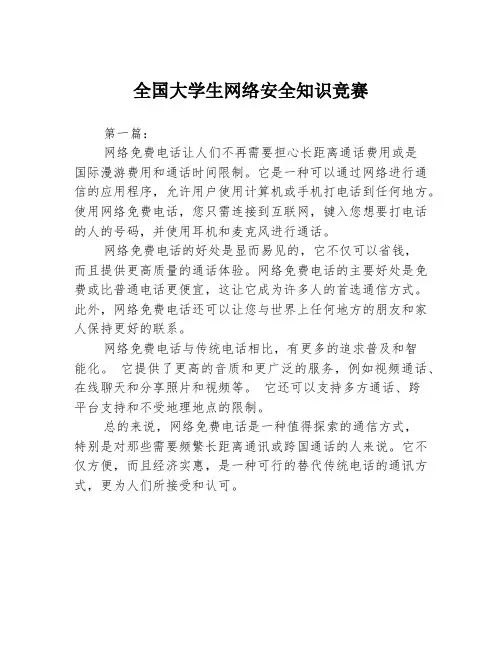 全国大学生网络安全知识竞赛

第一篇：

网络免费电话让人们不再需要担心长距离通话费用或是国际漫游费用和通话时间限制。它是一种可以通过网络进行通信的应用程序，允许用户使用计算机或手机打电话到任何地方。使用网络免费电话，您只需连接到互联网，键入您想要打电话的人的号码，并使用耳机和麦克风进行通话。

网络免费电话的好处是显而易见的，它不仅可以省钱，而且提供更高质量的通话体验。网络免费电话的主要好处是免费或比普通电话更便宜，这让它成为许多人的首选通信方式。此外，网络免费电话还可以让您与世界上任何地方的朋友和家人保持更好的联系。

网络免费电话与传统电话相比，有更多的追求普及和智能化。 它提供了更高的音质和更广泛的服务，例如视频通话、在线聊天和分享照片和视频等。 它还可以支持多方通话、跨平台支持和不受地理地点的限制。

总的来说，网络免费电话是一种值得探索的通信方式，特别是对那些需要频繁长距离通讯或跨国通话的人来说。它不仅方便，而且经济实惠，是一种可行的替代传统电话的通讯方式，更为人们所接受和认可。